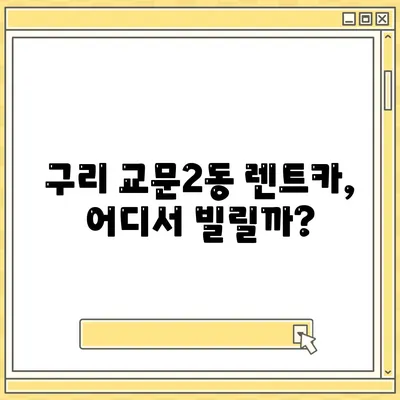 구리 교문2동 렌트카, 어디서 빌릴까?